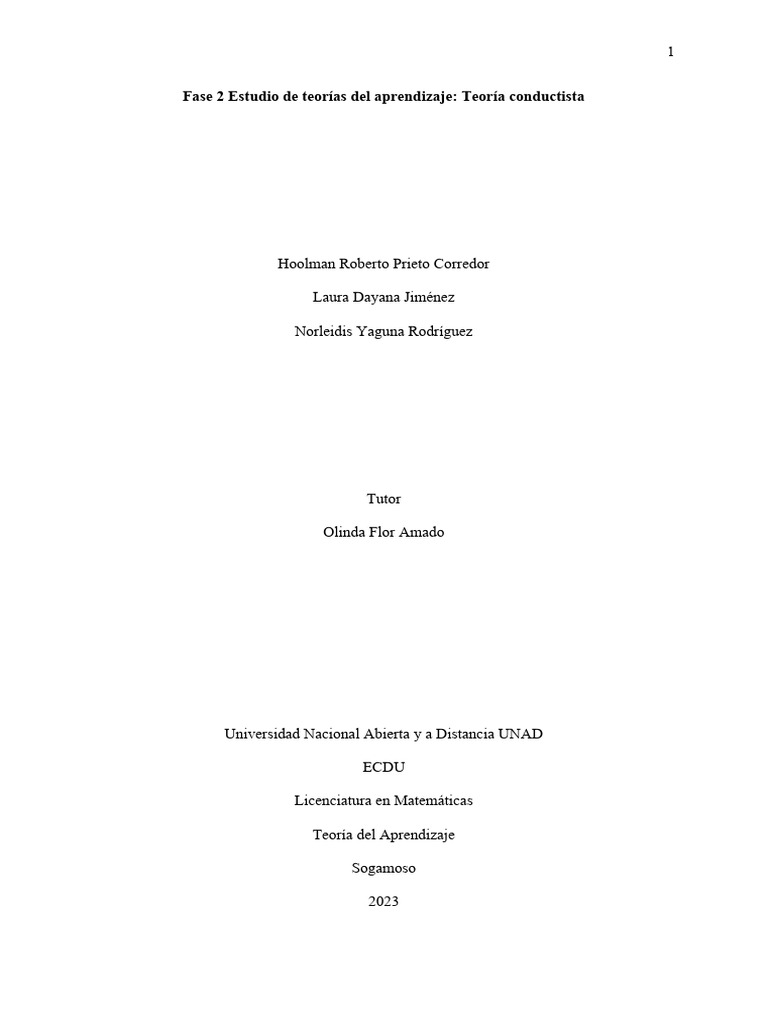 1

Fase 2 Estudio de teorías del aprendizaje: Teoría conductista

Hoolman Roberto Prieto Corredor

Laura Dayana Jiménez

Norleidis Yaguna Rodríguez

Tutor

Olinda Flor Amado

Universidad Nacional Abierta y a Distancia UNAD

ECDU

Licenciatura en Matemáticas

Teoría del Aprendizaje

Sogamoso

2023